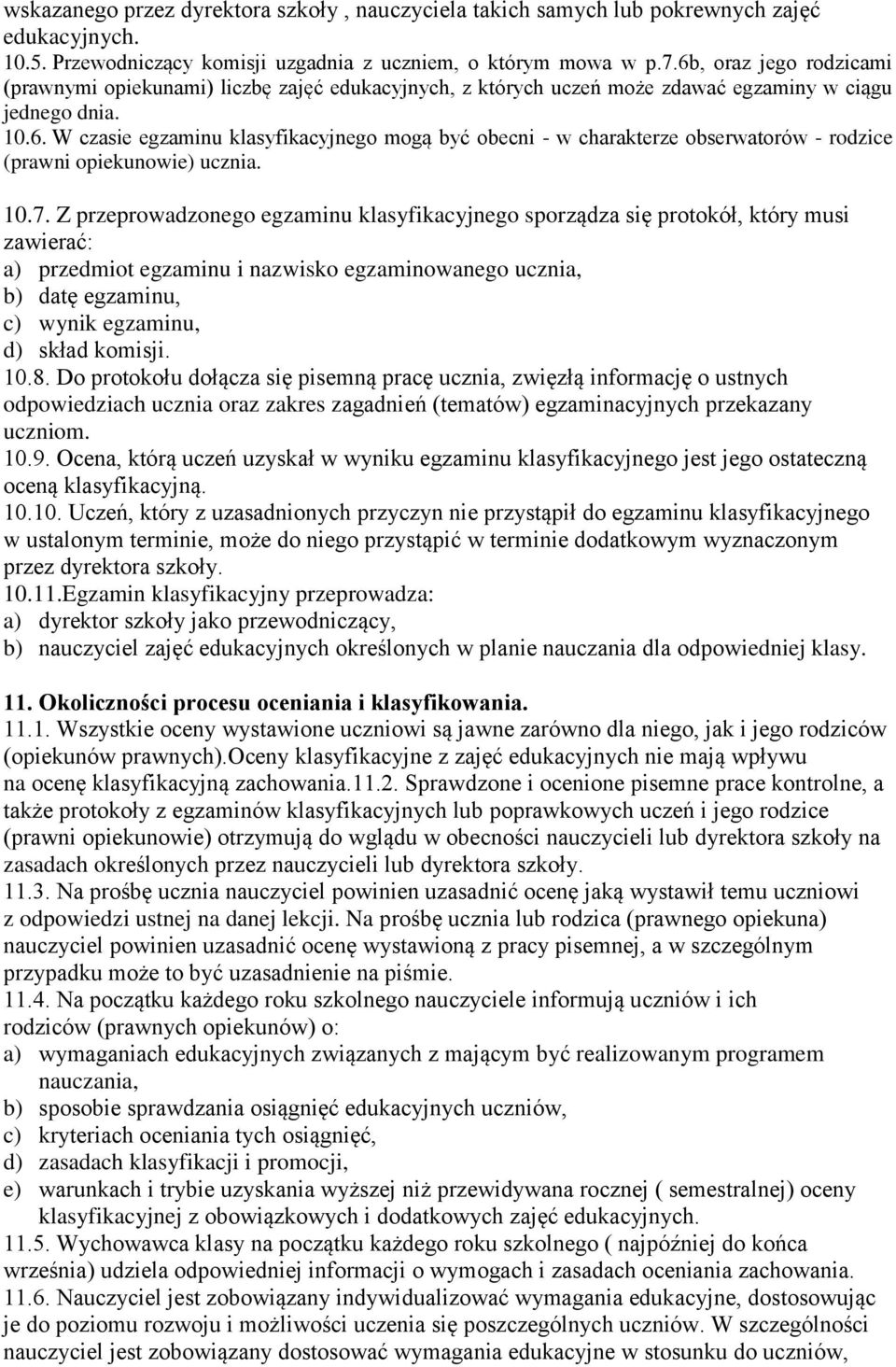 wskazanego przez dyrektora szkoły , nauczyciela takich samych lub pokrewnych zajęć edukacyjnych.
10.5. Przewodniczący komisji uzgadnia z uczniem, o którym mowa w p.7.6b, oraz jego rodzicami (prawnymi opiekunami) liczbę zajęć edukacyjnych, z których uczeń może zdawać egzaminy w ciągu jednego dnia.
10.6. W czasie egzaminu klasyfikacyjnego mogą być obecni - w charakterze obserwatorów - rodzice (prawni opiekunowie) ucznia.

10.7. Z przeprowadzonego egzaminu klasyfikacyjnego sporządza się protokół, który musi zawierać:
a) przedmiot egzaminu i nazwisko egzaminowanego ucznia,
b) datę egzaminu,
c) wynik egzaminu,
d) skład komisji.
10.8. Do protokołu dołącza się pisemną pracę ucznia, zwięzłą informację o ustnych odpowiedziach ucznia oraz zakres zagadnień (tematów) egzaminacyjnych przekazany uczniom.
10.9. Ocena, którą uczeń uzyskał w wyniku egzaminu klasyfikacyjnego jest jego ostateczną oceną klasyfikacyjną.
10.10. Uczeń, który z uzasadnionych przyczyn nie przystąpił do egzaminu klasyfikacyjnego w ustalonym terminie, może do niego przystąpić w terminie dodatkowym wyznaczonym przez dyrektora szkoły.
10.11.Egzamin klasyfikacyjny przeprowadza:
a) dyrektor szkoły jako przewodniczący,
b) nauczyciel zajęć edukacyjnych określonych w planie nauczania dla odpowiedniej klasy.

11. Okoliczności procesu oceniania i klasyfikowania.
11.1. Wszystkie oceny wystawione uczniowi są jawne zarówno dla niego, jak i jego rodziców (opiekunów prawnych).Oceny klasyfikacyjne z zajęć edukacyjnych nie mają wpływu na ocenę klasyfikacyjną zachowania.11.2. Sprawdzone i ocenione pisemne prace kontrolne, a także protokoły z egzaminów klasyfikacyjnych lub poprawkowych uczeń i jego rodzice (prawni opiekunowie) otrzymują do wglądu w obecności nauczycieli lub dyrektora szkoły na zasadach określonych przez nauczycieli lub dyrektora szkoły.
11.3. Na prośbę ucznia nauczyciel powinien uzasadnić ocenę jaką wystawił temu uczniowi z odpowiedzi ustnej na danej lekcji. Na prośbę ucznia lub rodzica (prawnego opiekuna) nauczyciel powinien uzasadnić ocenę wystawioną z pracy pisemnej, a w szczególnym przypadku może to być uzasadnienie na piśmie.
11.4. Na początku każdego roku szkolnego nauczyciele informują uczniów i ich rodziców (prawnych opiekunów) o:
a) wymaganiach edukacyjnych związanych z mającym być realizowanym programem nauczania,
b) sposobie sprawdzania osiągnięć edukacyjnych uczniów,
c) kryteriach oceniania tych osiągnięć,
d) zasadach klasyfikacji i promocji,
e) warunkach i trybie uzyskania wyższej niż przewidywana rocznej ( semestralnej) oceny klasyfikacyjnej z obowiązkowych i dodatkowych zajęć edukacyjnych.
11.5. Wychowawca klasy na początku każdego roku szkolnego ( najpóźniej do końca września) udziela odpowiedniej informacji o wymogach i zasadach oceniania zachowania.
11.6. Nauczyciel jest zobowiązany indywidualizować wymagania edukacyjne, dostosowując je do poziomu rozwoju i możliwości uczenia się poszczególnych uczniów. W szczególności nauczyciel jest zobowiązany dostosować wymagania edukacyjne w stosunku do uczniów,